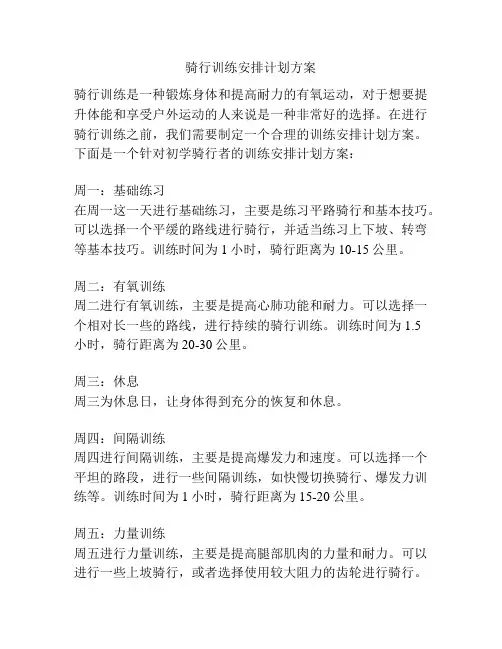 骑行训练安排计划方案

骑行训练是一种锻炼身体和提高耐力的有氧运动，对于想要提升体能和享受户外运动的人来说是一种非常好的选择。在进行骑行训练之前，我们需要制定一个合理的训练安排计划方案。下面是一个针对初学骑行者的训练安排计划方案：

周一：基础练习
在周一这一天进行基础练习，主要是练习平路骑行和基本技巧。可以选择一个平缓的路线进行骑行，并适当练习上下坡、转弯等基本技巧。训练时间为 1 小时，骑行距离为 10-15 公里。

周二：有氧训练
周二进行有氧训练，主要是提高心肺功能和耐力。可以选择一个相对长一些的路线，进行持续的骑行训练。训练时间为 1.5 小时，骑行距离为 20-30 公里。

周三：休息
周三为休息日，让身体得到充分的恢复和休息。

周四：间隔训练
周四进行间隔训练，主要是提高爆发力和速度。可以选择一个平坦的路段，进行一些间隔训练，如快慢切换骑行、爆发力训练等。训练时间为 1 小时，骑行距离为 15-20 公里。

周五：力量训练
周五进行力量训练，主要是提高腿部肌肉的力量和耐力。可以进行一些上坡骑行，或者选择使用较大阻力的齿轮进行骑行。